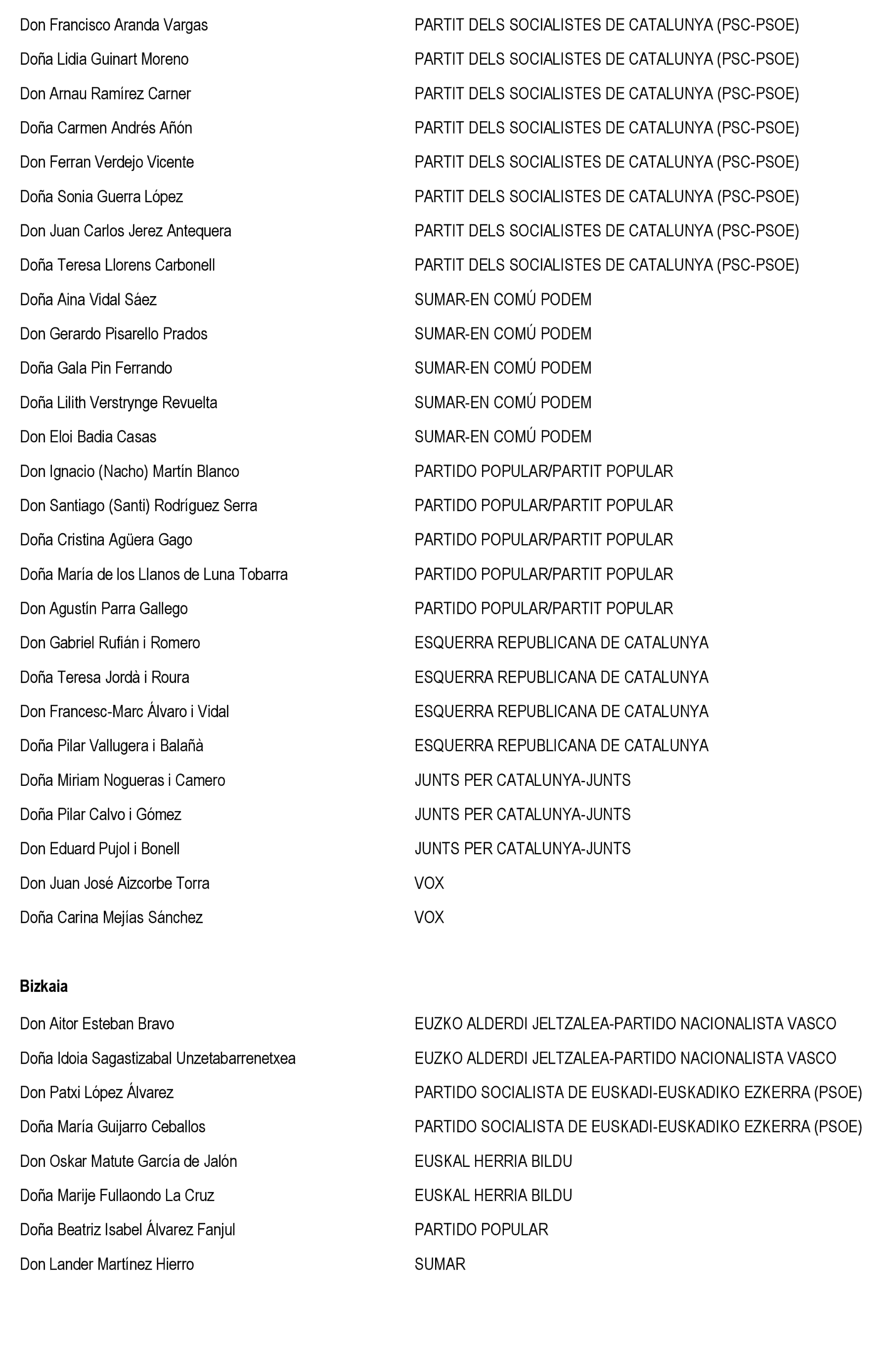 | | |
|---|---|
| Don Francisco Aranda Vargas | PARTIT DELS SOCIALISTES DE CATALUNYA (PSC-PSOE) |
| Doña Lidia Guinart Moreno | PARTIT DELS SOCIALISTES DE CATALUNYA (PSC-PSOE) |
| Don Arnau Ramírez Carner | PARTIT DELS SOCIALISTES DE CATALUNYA (PSC-PSOE) |
| Doña Carmen Andrés Añón | PARTIT DELS SOCIALISTES DE CATALUNYA (PSC-PSOE) |
| Don Ferran Verdejo Vicente | PARTIT DELS SOCIALISTES DE CATALUNYA (PSC-PSOE) |
| Doña Sonia Guerra López | PARTIT DELS SOCIALISTES DE CATALUNYA (PSC-PSOE) |
| Don Juan Carlos Jerez Antequera | PARTIT DELS SOCIALISTES DE CATALUNYA (PSC-PSOE) |
| Doña Teresa Llorens Carbonell | PARTIT DELS SOCIALISTES DE CATALUNYA (PSC-PSOE) |
| Doña Aina Vidal Sáez | SUMAR-EN COMÚ PODEM |
| Don Gerardo Pisarello Prados | SUMAR-EN COMÚ PODEM |
| Doña Gala Pin Ferrando | SUMAR-EN COMÚ PODEM |
| Doña Lilith Verstrynge Revuelta | SUMAR-EN COMÚ PODEM |
| Don Eloi Badia Casas | SUMAR-EN COMÚ PODEM |
| Don Ignacio (Nacho) Martín Blanco | PARTIDO POPULAR/PARTIT POPULAR |
| Don Santiago (Santi) Rodríguez Serra | PARTIDO POPULAR/PARTIT POPULAR |
| Doña Cristina Agüera Gago | PARTIDO POPULAR/PARTIT POPULAR |
| Doña María de los Llanos de Luna Tobarra | PARTIDO POPULAR/PARTIT POPULAR |
| Don Agustín Parra Gallego | PARTIDO POPULAR/PARTIT POPULAR |
| Don Gabriel Rufián i Romero | ESQUERRA REPUBLICANA DE CATALUNYA |
| Doña Teresa Jordà i Roura | ESQUERRA REPUBLICANA DE CATALUNYA |
| Don Francesc-Marc Álvaro i Vidal | ESQUERRA REPUBLICANA DE CATALUNYA |
| Doña Pilar Vallugera i Balañà | ESQUERRA REPUBLICANA DE CATALUNYA |
| Doña Miriam Nogueras i Camero | JUNTS PER CATALUNYA-JUNTS |
| Doña Pilar Calvo i Gómez | JUNTS PER CATALUNYA-JUNTS |
| Don Eduard Pujol i Bonell | JUNTS PER CATALUNYA-JUNTS |
| Don Juan José Aizcorbe Torra | VOX |
| Doña Carina Mejías Sánchez | VOX |

**Bizkaia**

| | |
|---|---|
| Don Aitor Esteban Bravo | EUZKO ALDERDI JELTZALEA-PARTIDO NACIONALISTA VASCO |
| Doña Idoia Sagastizabal Unzetabarrenetxea | EUZKO ALDERDI JELTZALEA-PARTIDO NACIONALISTA VASCO |
| Don Patxi López Álvarez | PARTIDO SOCIALISTA DE EUSKADI-EUSKADIKO EZKERRA (PSOE) |
| Doña María Guijarro Ceballos | PARTIDO SOCIALISTA DE EUSKADI-EUSKADIKO EZKERRA (PSOE) |
| Don Oskar Matute García de Jalón | EUSKAL HERRIA BILDU |
| Doña Marije Fullaondo La Cruz | EUSKAL HERRIA BILDU |
| Doña Beatriz Isabel Álvarez Fanjul | PARTIDO POPULAR |
| Don Lander Martínez Hierro | SUMAR |